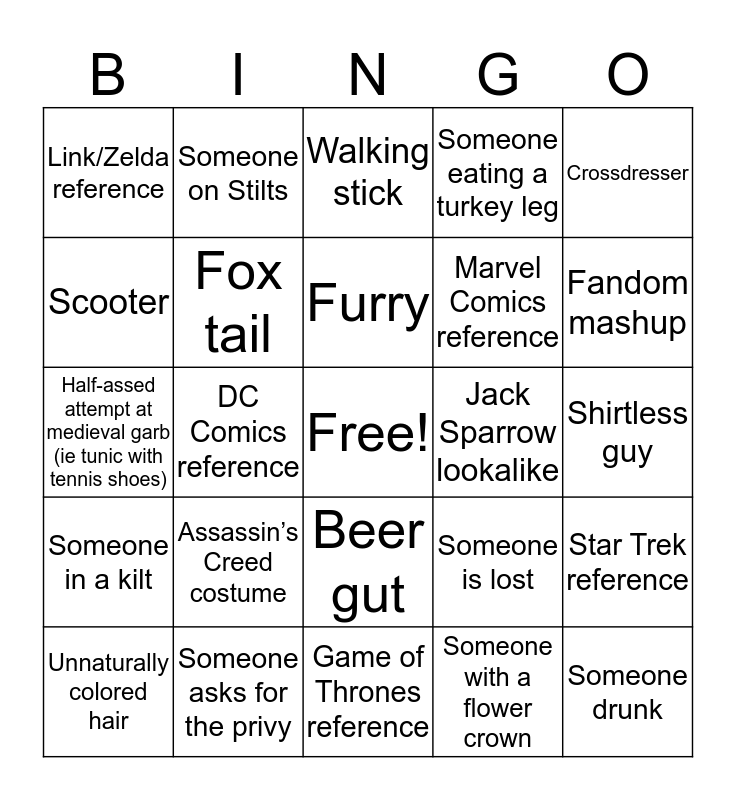 | B | I | N | G | O |
|---|---|---|---|---|
| Link/Zelda reference | Someone on Stilts | Walking stick | Someone eating a turkey leg | Crossdresser |
| Scooter | Fox tail | Furry | Marvel Comics reference | Fandom mashup |
| Half-assed attempt at medieval garb (ie tunic with tennis shoes) | DC Comics reference | Free! | Jack Sparrow lookalike | Shirtless guy |
| Someone in a kilt | Assassin's Creed costume | Beer gut | Someone is lost | Star Trek reference |
| Unnaturally colored hair | Someone asks for the privy | Game of Thrones reference | Someone with a flower crown | Someone drunk |